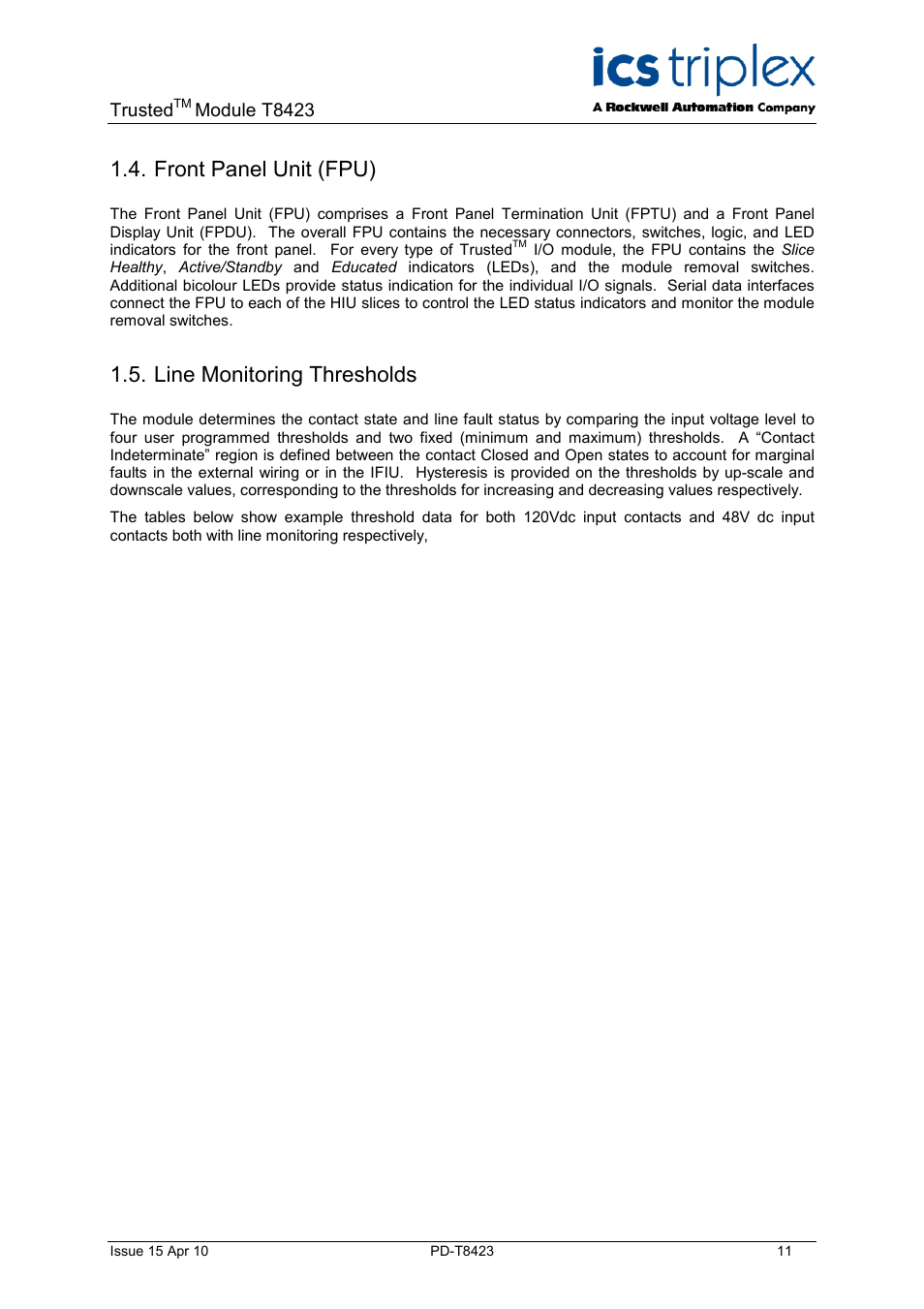 Trusted$^{TM}$ Module T8423

ics triplex
A Rockwell Automation Company

1.4. Front Panel Unit (FPU)

The Front Panel Unit (FPU) comprises a Front Panel Termination Unit (FPTU) and a Front Panel Display Unit (FPDU). The overall FPU contains the necessary connectors, switches, logic, and LED indicators for the front panel. For every type of Trusted$^{TM}$ I/O module, the FPU contains the Slice Healthy, Active/Standby and Educated indicators (LEDs), and the module removal switches. Additional bicolour LEDs provide status indication for the individual I/O signals. Serial data interfaces connect the FPU to each of the HIU slices to control the LED status indicators and monitor the module removal switches.

1.5. Line Monitoring Thresholds

The module determines the contact state and line fault status by comparing the input voltage level to four user programmed thresholds and two fixed (minimum and maximum) thresholds. A “Contact Indeterminate” region is defined between the contact Closed and Open states to account for marginal faults in the external wiring or in the IFIU. Hysteresis is provided on the thresholds by up-scale and downscale values, corresponding to the thresholds for increasing and decreasing values respectively.

The tables below show example threshold data for both 120Vdc input contacts and 48V dc input contacts both with line monitoring respectively,

Issue 15 Apr 10 PD-T8423 11